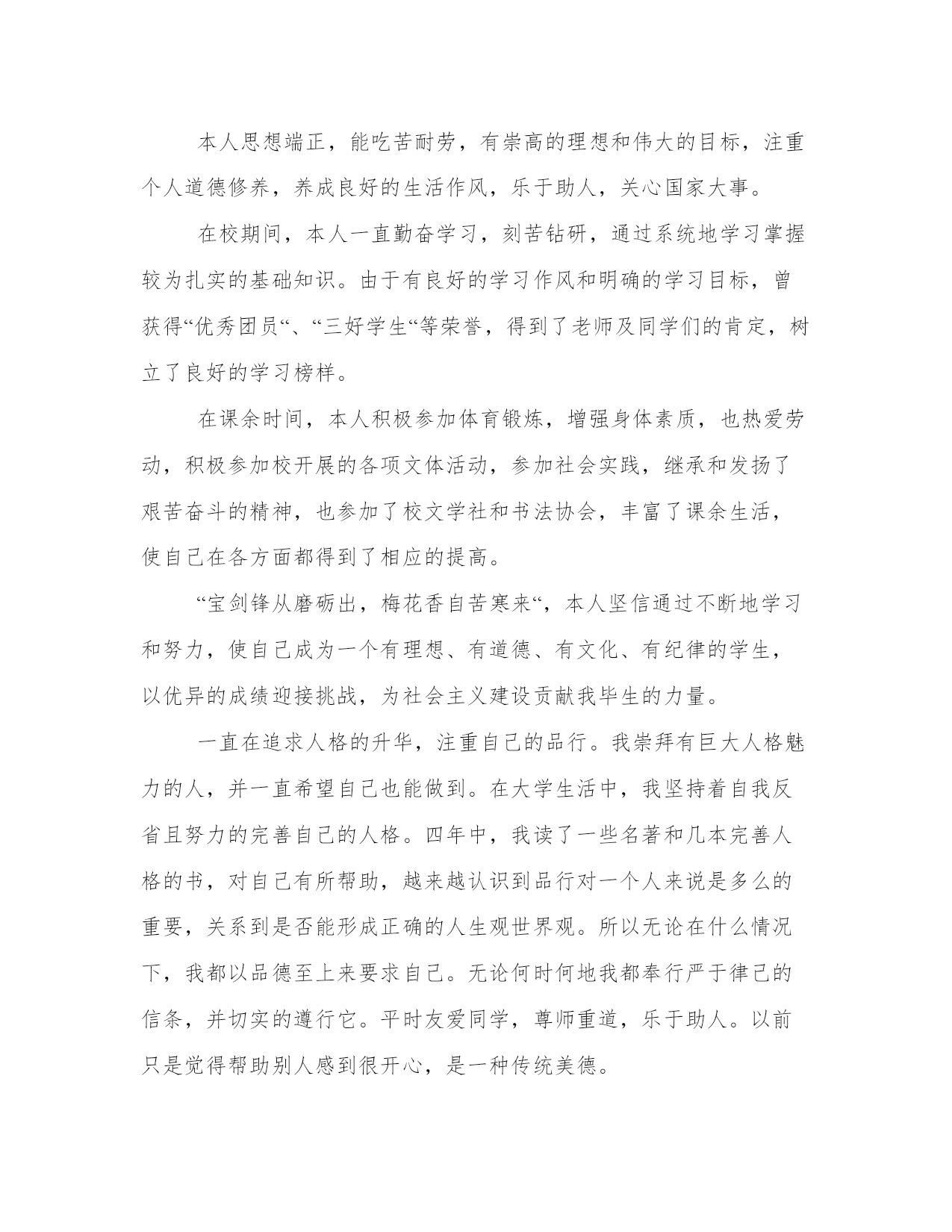 本人思想端正，能吃苦耐劳，有崇高的理想和伟大的目标，注重个人道德修养，养成良好的生活作风，乐于助人，关心国家大事。

在校期间，本人一直勤奋学习，刻苦钻研，通过系统地学习掌握较为扎实的基础知识。由于有良好的学习作风和明确的学习目标，曾获得“优秀团员“、“三好学生“等荣誉，得到了老师及同学们的肯定，树立了良好的学习榜样。

在课余时间，本人积极参加体育锻炼，增强身体素质，也热爱劳动，积极参加校开展的各项文体活动，参加社会实践，继承和发扬了艰苦奋斗的精神，也参加了校文学社和书法协会，丰富了课余生活，使自己在各方面都得到了相应的提高。

“宝剑锋从磨砺出，梅花香自苦寒来“，本人坚信通过不断地学习和努力，使自己成为一个有理想、有道德、有文化、有纪律的学生，以优异的成绩迎接挑战，为社会主义建设贡献我毕生的力量。

一直在追求人格的升华，注重自己的品行。我崇拜有巨大人格魅力的人，并一直希望自己也能做到。在大学生活中，我坚持着自我反省且努力的完善自己的人格。四年中，我读了一些名著和几本完善人格的书，对自己有所帮助，越来越认识到品行对一个人来说是多么的重要，关系到是否能形成正确的人生观世界观。所以无论在什么情况下，我都以品德至上来要求自己。无论何时何地我都奉行严于律己的信条，并切实的遵行它。平时友爱同学，尊师重道，乐于助人。以前只是觉得帮助别人感到很开心，是一种传统美德。